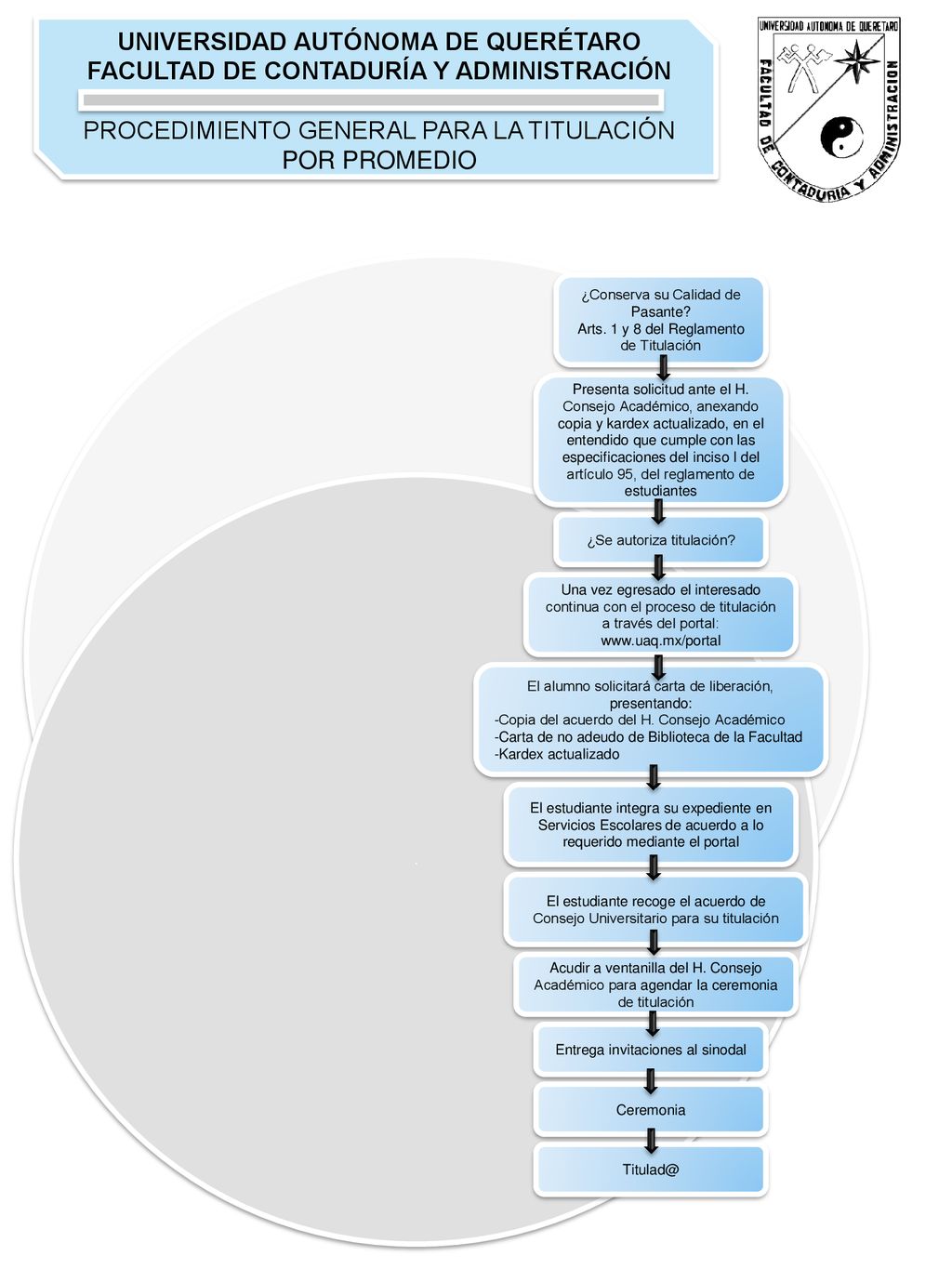 UNIVERSIDAD AUTÓNOMA DE QUERÉTARO
FACULTAD DE CONTADURÍA Y ADMINISTRACIÓN

PROCEDIMIENTO GENERAL PARA LA TITULACIÓN POR PROMEDIO

UNIVERSIDAD AUTONOMA DE QUERETARO
FACULTAD DE CONTADURIA Y ADMINISTRACION

¿Conserva su Calidad de Pasante?
Arts. 1 y 8 del Reglamento de Titulación

Presenta solicitud ante el H. Consejo Académico, anexando copia y kardex actualizado, en el entendido que cumple con las especificaciones del inciso I del artículo 95, del reglamento de estudiantes

¿Se autoriza titulación?

Una vez egresado el interesado continua con el proceso de titulación a través del portal: www.uaq.mx/portal

El alumno solicitará carta de liberación, presentando:
-Copia del acuerdo del H. Consejo Académico
-Carta de no adeudo de Biblioteca de la Facultad
-Kardex actualizado

El estudiante integra su expediente en Servicios Escolares de acuerdo a lo requerido mediante el portal

El estudiante recoge el acuerdo de Consejo Universitario para su titulación

Acudir a ventanilla del H. Consejo Académico para agendar la ceremonia de titulación

Entrega invitaciones al sinodal

Ceremonia

Titulad@